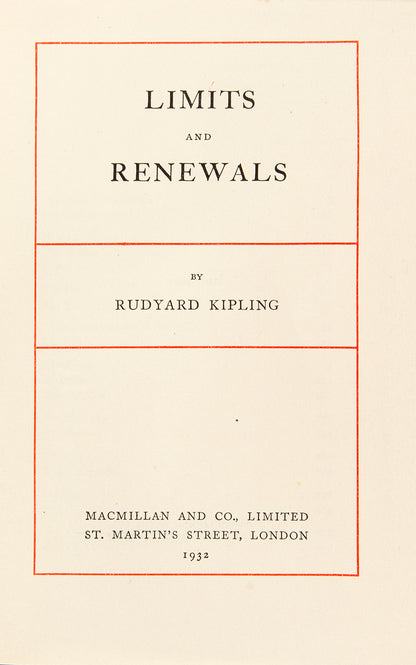 LIMITS

AND

RENEWALS

BY

RUDYARD KIPLING

MACMILLAN AND CO., LIMITED
ST. MARTIN'S STREET, LONDON
1932